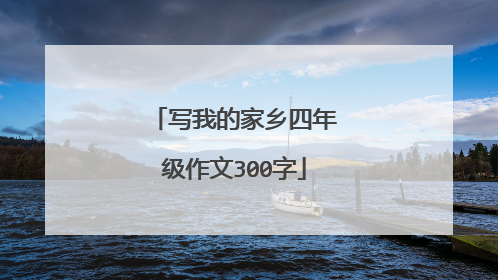 「写我的家乡四年级作文300字」